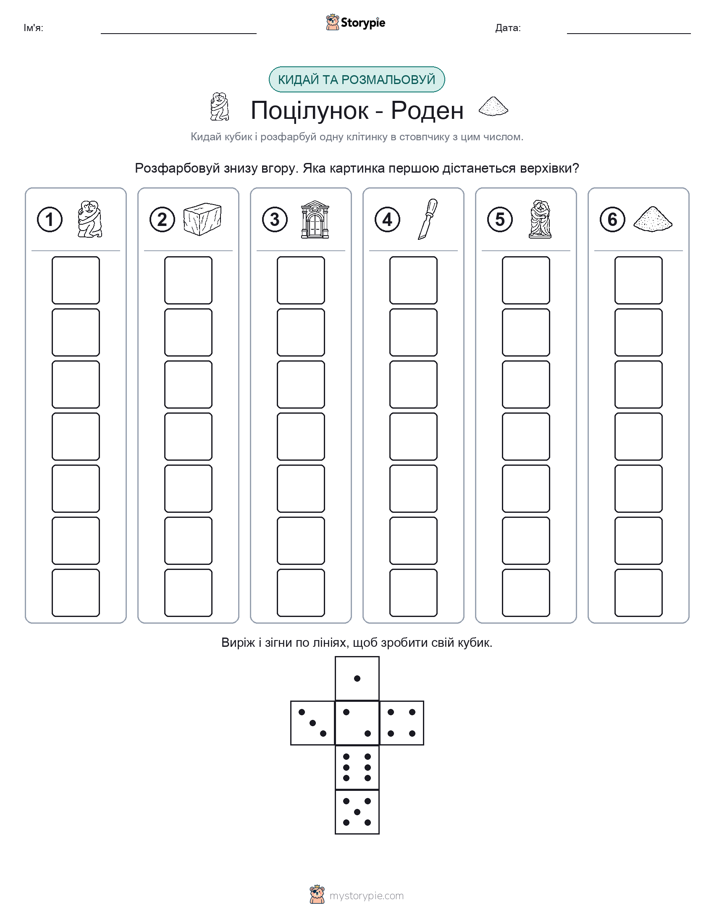 Ім'я:

Storypie

Дата:

КИДАЙ ТА РОЗМАЛЬОВУЙ

Поцілунок - Роден

Кидай кубик і розфарбуй одну клітинку в стовпчику з цим числом.

Розфарбовуй знизу вгору. Яка картинка першою дістанеться верхівки?

1

2

3

4

5

6

Виріж і зігни по лініях, щоб зробити свій кубик.

mystorypie.com